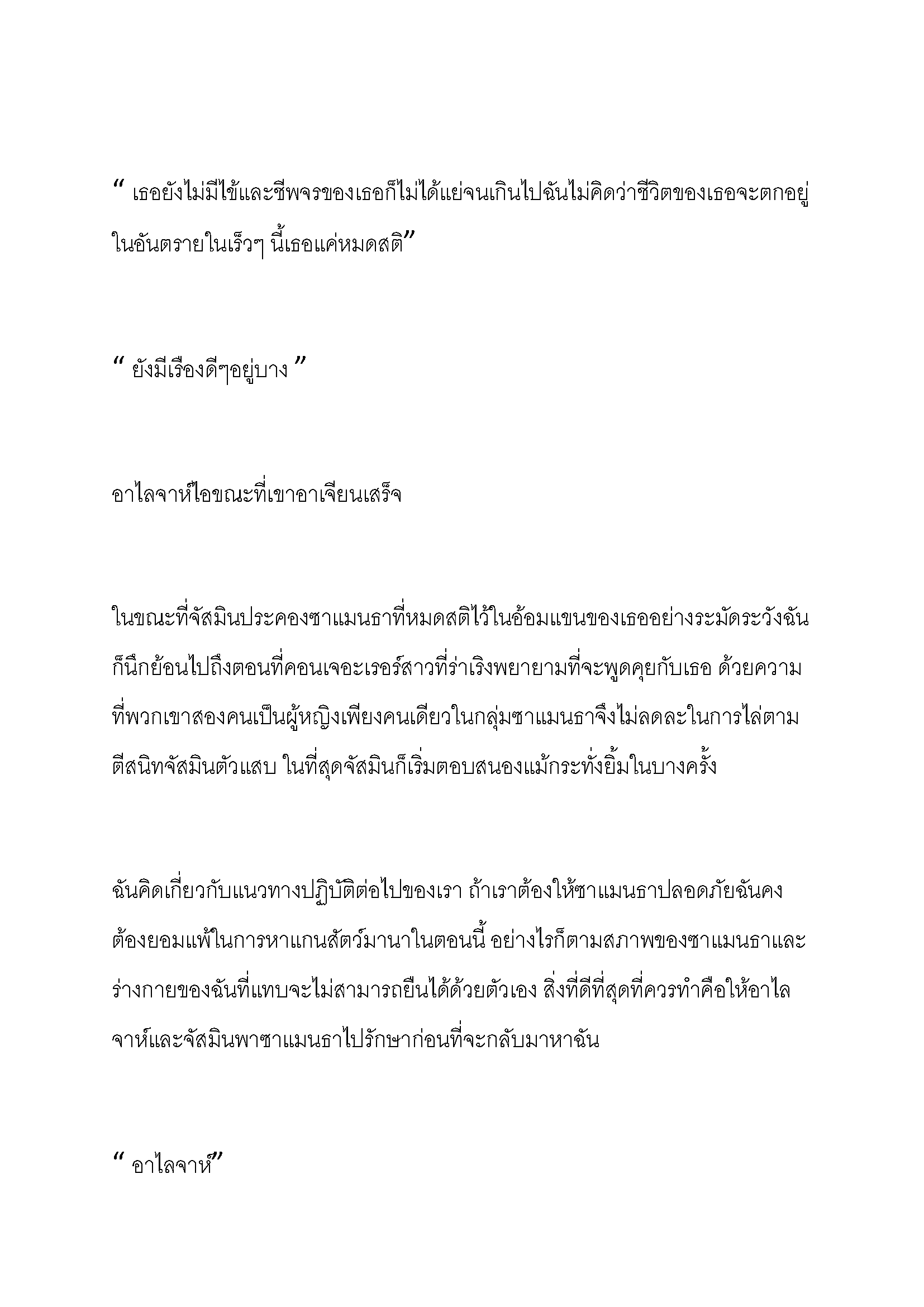 “ เธอยังไม่มีไข้และชีพจรของเธอก็ไม่ได้แย่จนเกินไปฉันไม่คิดว่าชีวิตของเธอจะตกอยู่ในอันตรายในเร็วๆ นี้เธอแค่หมดสติ”

“ ยังมีเรื่องดีๆอยู่บาง ”

อาไลจาห์ไอขณะที่เขาอาเจียนเสร็จ

ในขณะที่จัสมินประคองซาแมนธาที่หมดสติไว้ในอ้อมแขนของเธออย่างระมัดระวังฉันก็นึกย้อนไปถึงตอนที่คอนเจอะเรอร์สาวที่ร่าเริงพยายามที่จะพูดคุยกับเธอ ด้วยความที่พวกเขาสองคนเป็นผู้หญิงเพียงคนเดียวในกลุ่มซาแมนธาจึงไม่ลดละในการไล่ตามตีสนิทจัสมินตัวแสบ ในที่สุดจัสมินก็เริ่มตอบสนองแม้กระทั่งยิ้มในบางครั้ง

ฉันคิดเกี่ยวกับแนวทางปฏิบัติต่อไปของเรา ถ้าเราต้องให้ซาแมนธาปลอดภัยฉันคงต้องยอมแพ้ในการหาแกนสัตว์มานาในตอนนี้ อย่างไรก็ตามสภาพของซาแมนธาและร่างกายของฉันที่แทบจะไม่สามารถยืนได้ด้วยตัวเอง สิ่งที่ดีที่สุดที่ควรทำคือให้อาไลจาห์และจัสมินพาซาแมนธาไปรักษาก่อนที่จะกลับมาหาฉัน

“ อาไลจาห์”